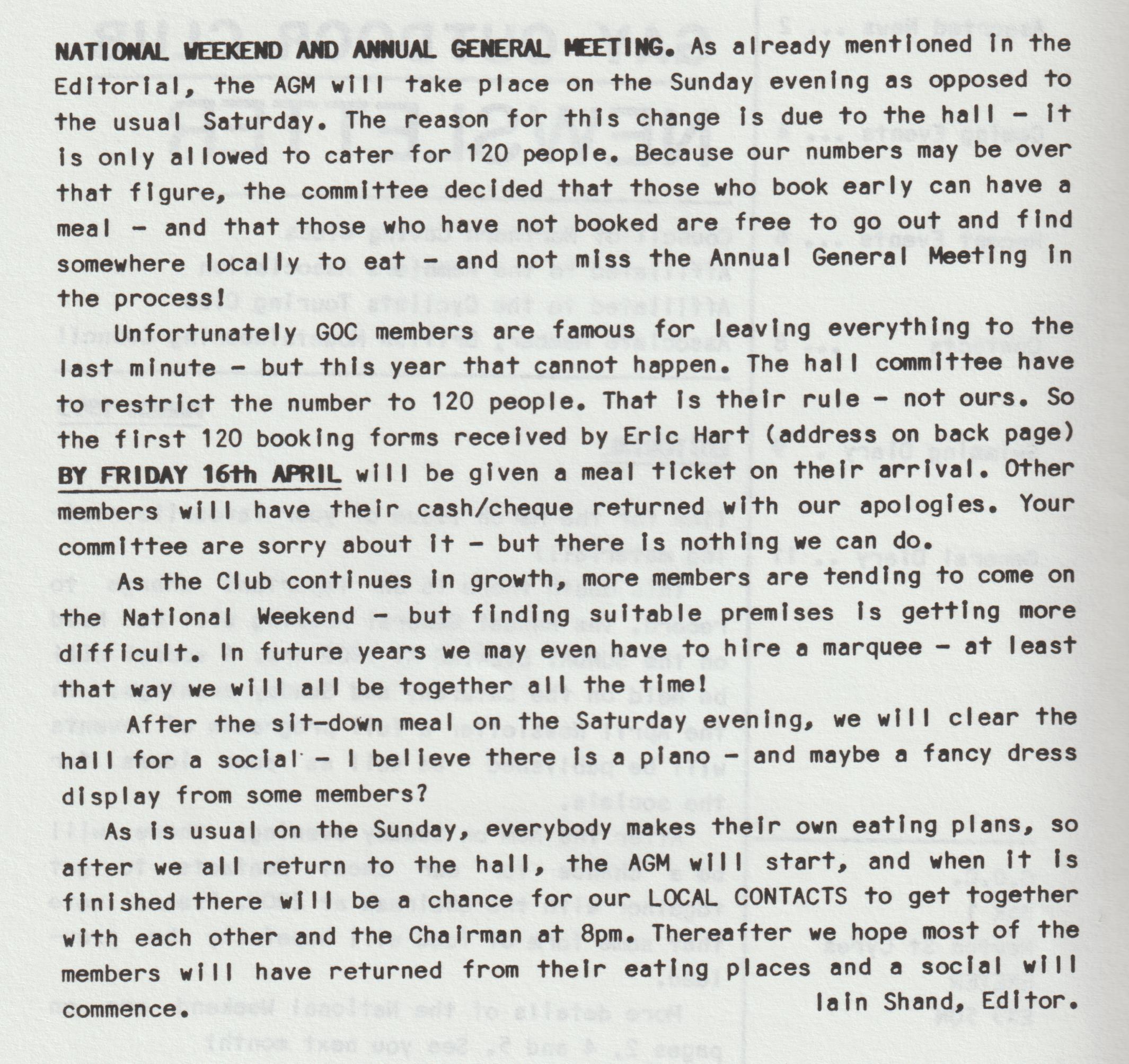 NATIONAL WEEKEND AND ANNUAL GENERAL MEETING. As already mentioned in the Editorial, the AGM will take place on the Sunday evening as opposed to the usual Saturday. The reason for this change is due to the hall - it is only allowed to cater for 120 people. Because our numbers may be over that figure, the committee decided that those who book early can have a meal - and that those who have not booked are free to go out and find somewhere locally to eat - and not miss the Annual General Meeting in the process!

Unfortunately GOC members are famous for leaving everything to the last minute - but this year that cannot happen. The hall committee have to restrict the number to 120 people. That is their rule - not ours. So the first 120 booking forms received by Eric Hart (address on back page) BY FRIDAY 16th APRIL will be given a meal ticket on their arrival. Other members will have their cash/cheque returned with our apologies. Your committee are sorry about it - but there is nothing we can do.

As the Club continues in growth, more members are tending to come on the National Weekend - but finding suitable premises is getting more difficult. In future years we may even have to hire a marquee - at least that way we will all be together all the time!

After the sit-down meal on the Saturday evening, we will clear the hall for a social - I believe there is a piano - and maybe a fancy dress display from some members?

As is usual on the Sunday, everybody makes their own eating plans, so after we all return to the hall, the AGM will start, and when it is finished there will be a chance for our LOCAL CONTACTS to get together with each other and the Chairman at 8pm. Thereafter we hope most of the members will have returned from their eating places and a social will commence.

Iain Shand, Editor.